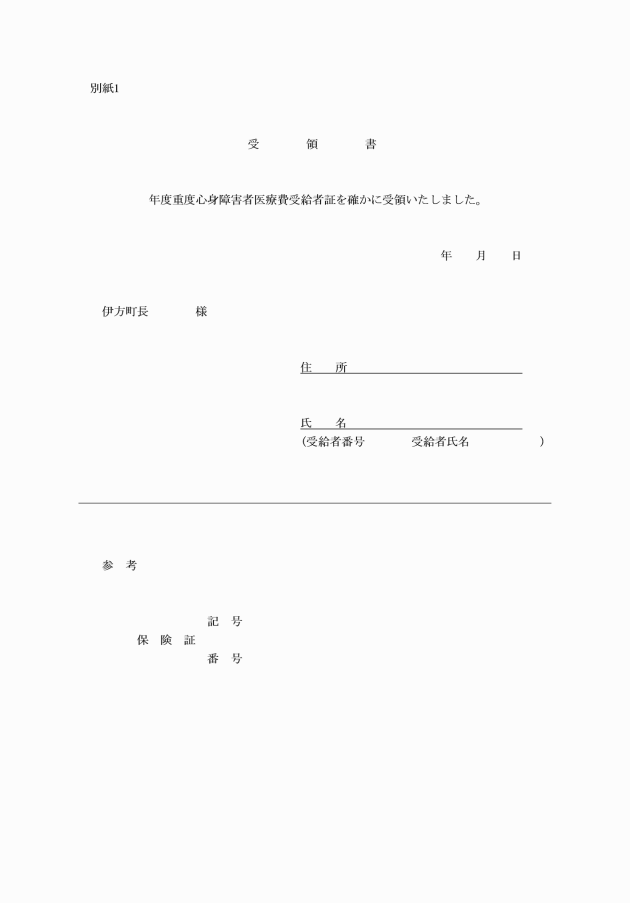 別紙1

受　　領　　書

年度重度心身障害者医療費受給者証を確かに受領いたしました。

年　　月　　日

伊方町長　　　　様

住　　所

氏　　名
(受給者番号　　　　受給者氏名　　　　　)

参　考

記　号
保 険 証
番　号